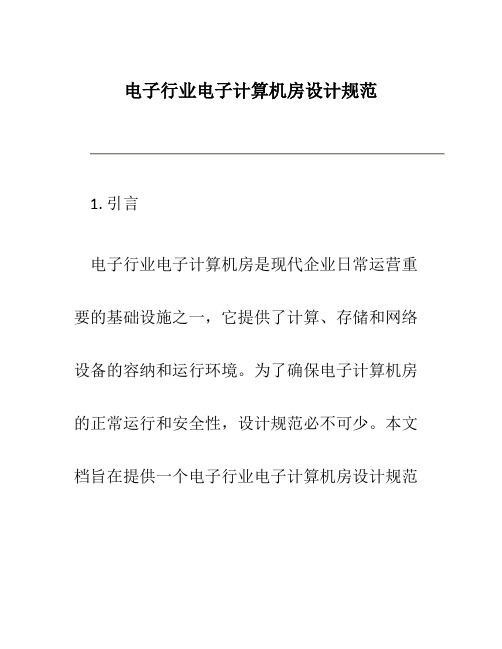 电子行业电子计算机房设计规范

1. 引言

电子行业电子计算机房是现代企业日常运营重要的基础设施之一，它提供了计算、存储和网络设备的容纳和运行环境。为了确保电子计算机房的正常运行和安全性，设计规范必不可少。本文档旨在提供一个电子行业电子计算机房设计规范